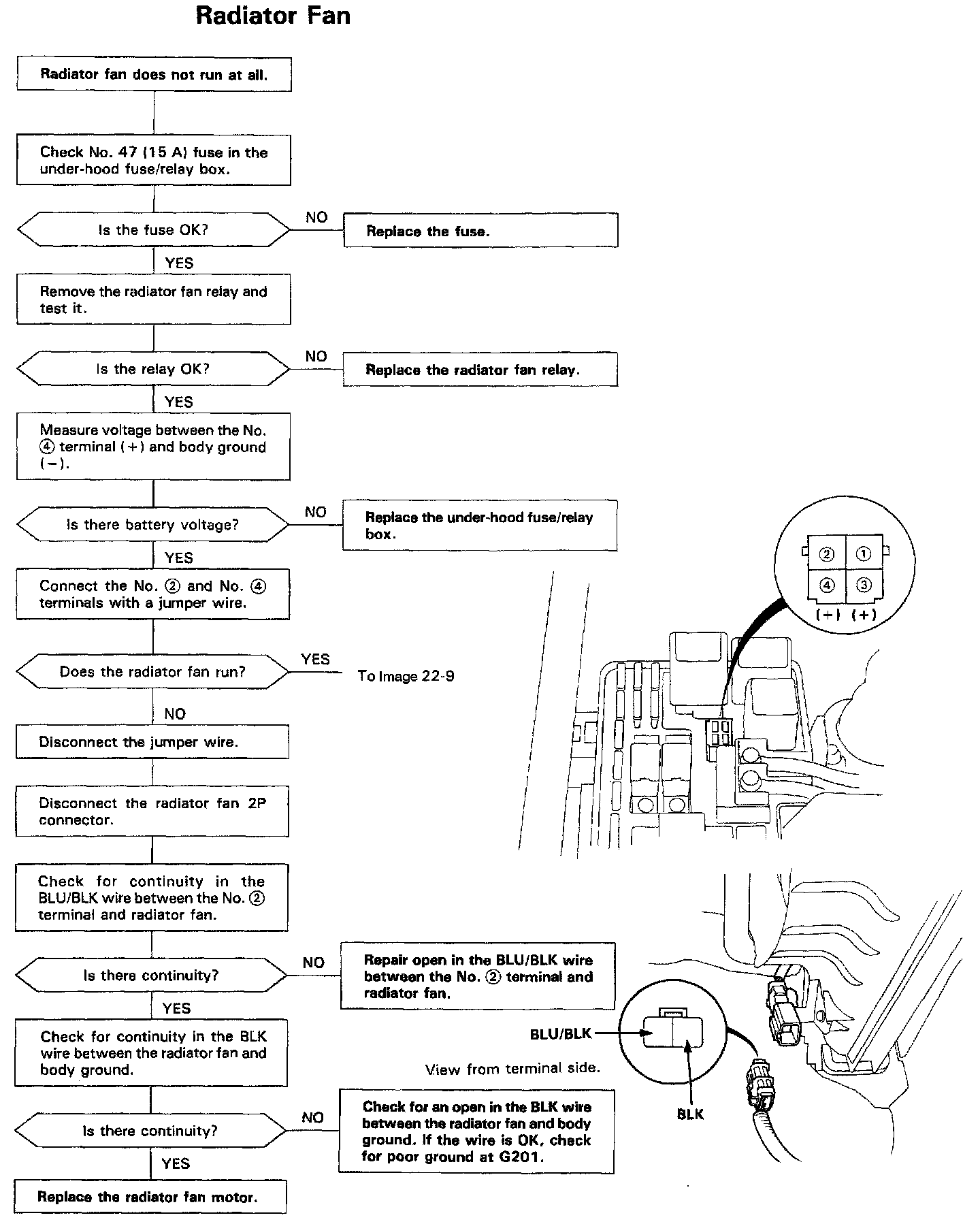 Radiator Fan

Radiator fan does not run at all.

Check No. 47 (15 A) fuse in the under-hood fuse/relay box.

Is the fuse OK?

NO

Replace the fuse.

YES

Remove the radiator fan relay and test it.

Is the relay OK?

NO

Replace the radiator fan relay.

YES

Measure voltage between the No. ④ terminal (+) and body ground (−).

Is there battery voltage?

NO

Replace the under-hood fuse/relay box.

YES

Connect the No. ② and No. ④ terminals with a jumper wire.

Does the radiator fan run?

YES

To Image 22-9

NO

Disconnect the jumper wire.

Disconnect the radiator fan 2P connector.

Check for continuity in the BLU/BLK wire between the No. ② terminal and radiator fan.

Is there continuity?

NO

Repair open in the BLU/BLK wire between the No. ② terminal and radiator fan.

YES

Check for continuity in the BLK wire between the radiator fan and body ground.

Is there continuity?

NO

Check for an open in the BLK wire between the radiator fan and body ground. If the wire is OK, check for poor ground at G201.

YES

Replace the radiator fan motor.

② ① ④ ③ (+) (+)

BLU/BLK

View from terminal side.

BLK